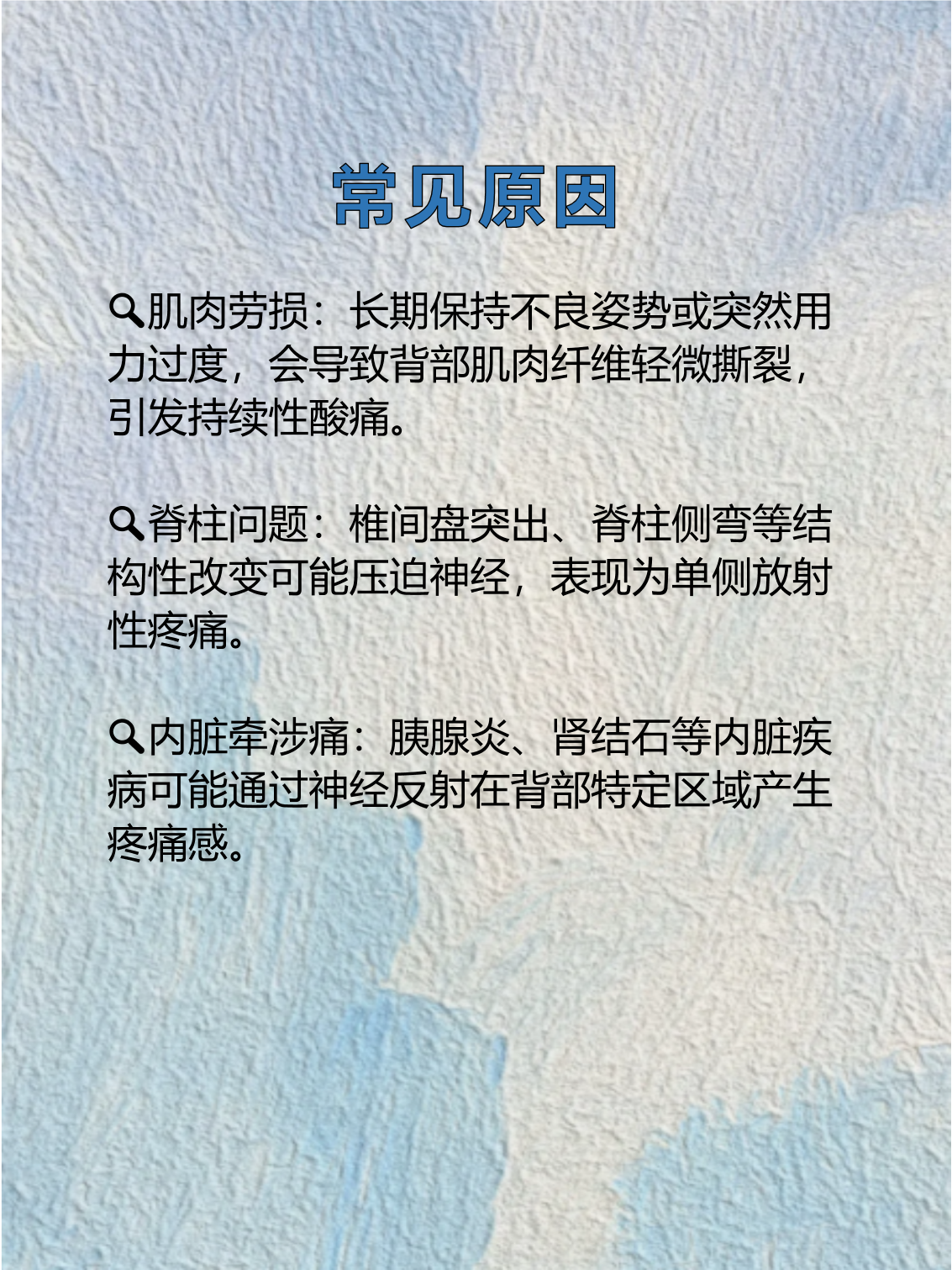 常见原因

🔍肌肉劳损：长期保持不良姿势或突然用力过度，会导致背部肌肉纤维轻微撕裂，引发持续性酸痛。

🔍脊柱问题：椎间盘突出、脊柱侧弯等结构性改变可能压迫神经，表现为单侧放射性疼痛。

🔍内脏牵涉痛：胰腺炎、肾结石等内脏疾病可能通过神经反射在背部特定区域产生疼痛感。